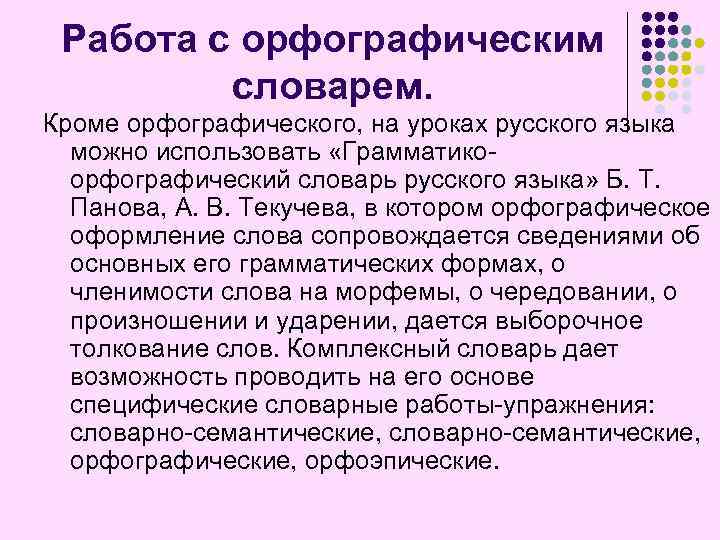 Работа с орфографическим словарем.

Кроме орфографического, на уроках русского языка можно использовать «Грамматико-орфографический словарь русского языка» Б. Т. Панова, А. В. Текучева, в котором орфографическое оформление слова сопровождается сведениями об основных его грамматических формах, о членимости слова на морфемы, о чередовании, о произношении и ударении, дается выборочное толкование слов. Комплексный словарь дает возможность проводить на его основе специфические словарные работы-упражнения: словарно-семантические, словарно-семантические, орфографические, орфоэпические.